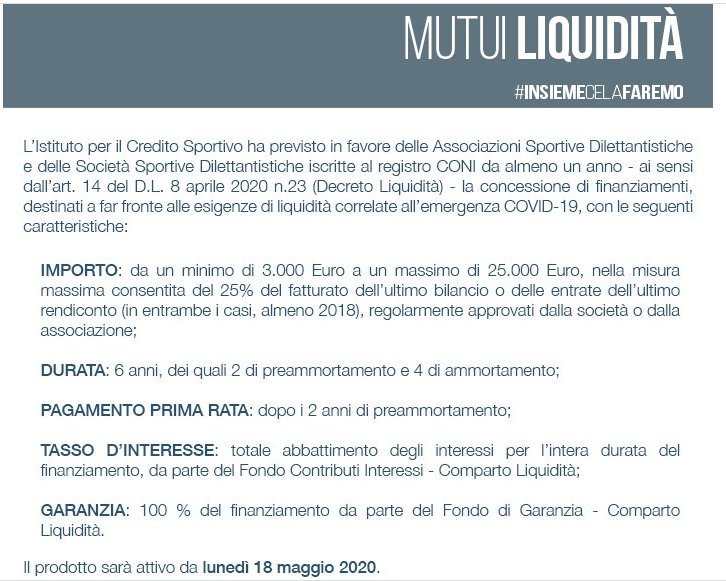 MUTUI LIQUIDITÀ

#INSIEMECELAFAREMO

L'Istituto per il Credito Sportivo ha previsto in favore delle Associazioni Sportive Dilettantistiche e delle Società Sportive Dilettantistiche iscritte al registro CONI da almeno un anno - ai sensi dall'art. 14 del D.L. 8 aprile 2020 n.23 (Decreto Liquidità) - la concessione di finanziamenti, destinati a far fronte alle esigenze di liquidità correlate all'emergenza COVID-19, con le seguenti caratteristiche:

IMPORTO: da un minimo di 3.000 Euro a un massimo di 25.000 Euro, nella misura massima consentita del 25% del fatturato dell'ultimo bilancio o delle entrate dell'ultimo rendiconto (in entrambe i casi, almeno 2018), regolarmente approvati dalla società o dalla associazione;

DURATA: 6 anni, dei quali 2 di preammortamento e 4 di ammortamento;

PAGAMENTO PRIMA RATA: dopo i 2 anni di preammortamento;

TASSO D'INTERESSE: totale abbattimento degli interessi per l'intera durata del finanziamento, da parte del Fondo Contributi Interessi - Comparto Liquidità;

GARANZIA: 100 % del finanziamento da parte del Fondo di Garanzia - Comparto Liquidità.

Il prodotto sarà attivo da lunedì 18 maggio 2020.